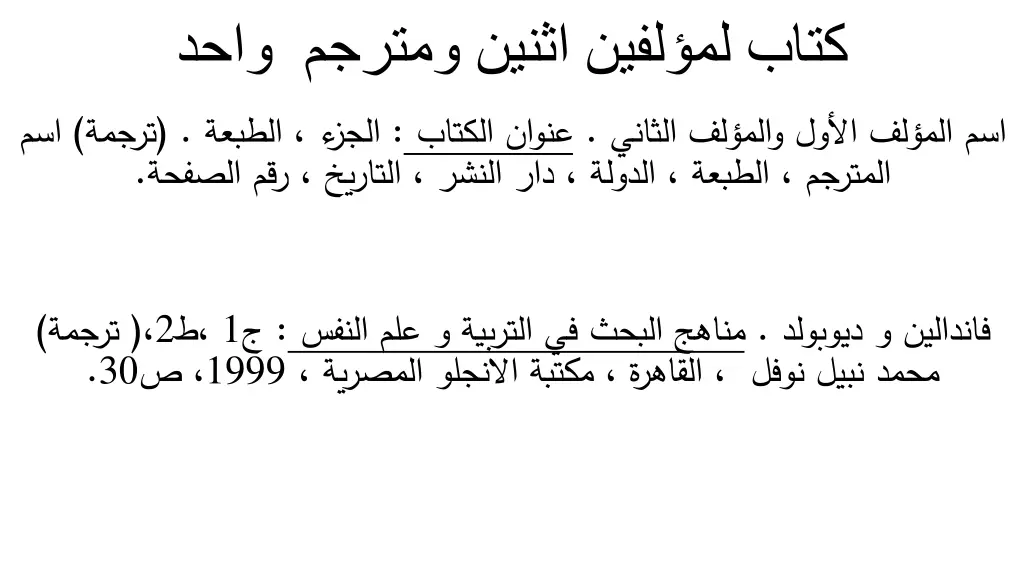 كتاب لمؤلفين اثنين ومترجم واحد

اسم المؤلف الأول والمؤلف الثاني . عنوان الكتاب : الجزء ، الطبعة . (ترجمة) اسم المترجم ، الطبعة ، الدولة ، دار النشر ، التاريخ ، رقم الصفحة.

فاندالين و ديوبولد . مناهج البحث في التربية و علم النفس : ج1 ،ط2،( ترجمة) محمد نبيل نوفل ، القاهرة ، مكتبة الانجلو المصرية ، 1999، ص30.